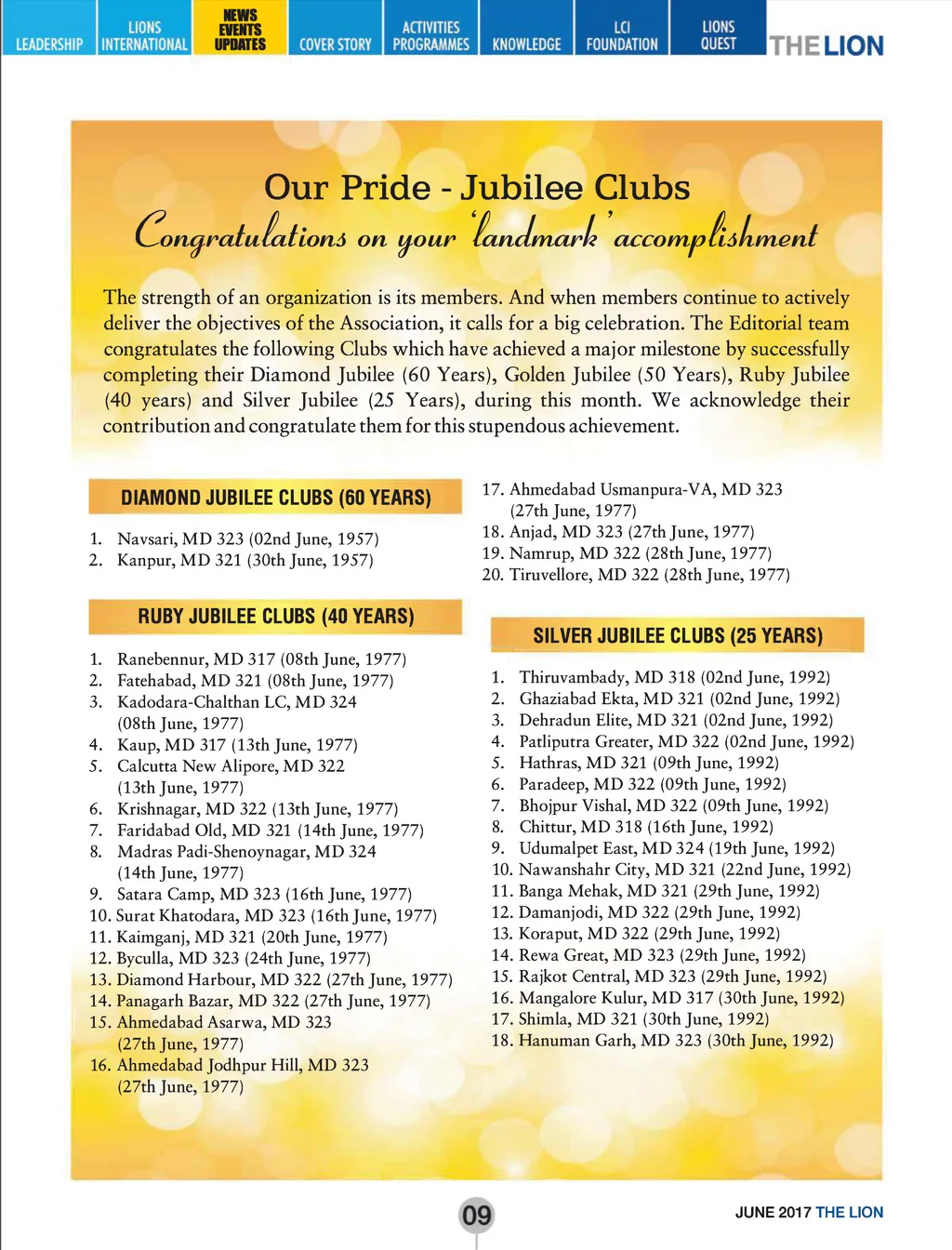 LEADERSHIP LIONS INTERNATIONAL NEWS EVENTS UPDATES COVER STORY ACTIVITIES PROGRAMMES KNOWLEDGE LCI FOUNDATION LIONS QUEST THE LION

Our Pride - Jubilee Clubs
Congratulations on your 'landmark' accomplishment

The strength of an organization is its members. And when members continue to actively deliver the objectives of the Association, it calls for a big celebration. The Editorial team congratulates the following Clubs which have achieved a major milestone by successfully completing their Diamond Jubilee (60 Years), Golden Jubilee (50 Years), Ruby Jubilee (40 years) and Silver Jubilee (25 Years), during this month. We acknowledge their contribution and congratulate them for this stupendous achievement.

DIAMOND JUBILEE CLUBS (60 YEARS)

1. Navsari, MD 323 (02nd June, 1957)
2. Kanpur, MD 321 (30th June, 1957)

RUBY JUBILEE CLUBS (40 YEARS)

1. Ranebennur, MD 317 (08th June, 1977)
2. Fatehabad, MD 321 (08th June, 1977)
3. Kadodara-Chalthan LC, MD 324 (08th June, 1977)
4. Kaup, MD 317 (13th June, 1977)
5. Calcutta New Alipore, MD 322 (13th June, 1977)
6. Krishnagar, MD 322 (13th June, 1977)
7. Faridabad Old, MD 321 (14th June, 1977)
8. Madras Padi-Shenoynagar, MD 324 (14th June, 1977)
9. Satara Camp, MD 323 (16th June, 1977)
10. Surat Khatodara, MD 323 (16th June, 1977)
11. Kaimganj, MD 321 (20th June, 1977)
12. Byculla, MD 323 (24th June, 1977)
13. Diamond Harbour, MD 322 (27th June, 1977)
14. Panagarh Bazar, MD 322 (27th June, 1977)
15. Ahmedabad Asarwa, MD 323 (27th June, 1977)
16. Ahmedabad Jodhpur Hill, MD 323 (27th June, 1977)
17. Ahmedabad Usmanpura-VA, MD 323 (27th June, 1977)
18. Anjad, MD 323 (27th June, 1977)
19. Namrup, MD 322 (28th June, 1977)
20. Tiruvellore, MD 322 (28th June, 1977)

SILVER JUBILEE CLUBS (25 YEARS)

1. Thiruvambady, MD 318 (02nd June, 1992)
2. Ghaziabad Ekta, MD 321 (02nd June, 1992)
3. Dehradun Elite, MD 321 (02nd June, 1992)
4. Patliputra Greater, MD 322 (02nd June, 1992)
5. Hathras, MD 321 (09th June, 1992)
6. Paradeep, MD 322 (09th June, 1992)
7. Bhojpur Vishal, MD 322 (09th June, 1992)
8. Chittur, MD 318 (16th June, 1992)
9. Udumalpet East, MD 324 (19th June, 1992)
10. Nawanshahr City, MD 321 (22nd June, 1992)
11. Banga Mehak, MD 321 (29th June, 1992)
12. Damanjodi, MD 322 (29th June, 1992)
13. Koraput, MD 322 (29th June, 1992)
14. Rewa Great, MD 323 (29th June, 1992)
15. Rajkot Central, MD 323 (29th June, 1992)
16. Mangalore Kulur, MD 317 (30th June, 1992)
17. Shimla, MD 321 (30th June, 1992)
18. Hanuman Garh, MD 323 (30th June, 1992)

09

JUNE 2017 THE LION